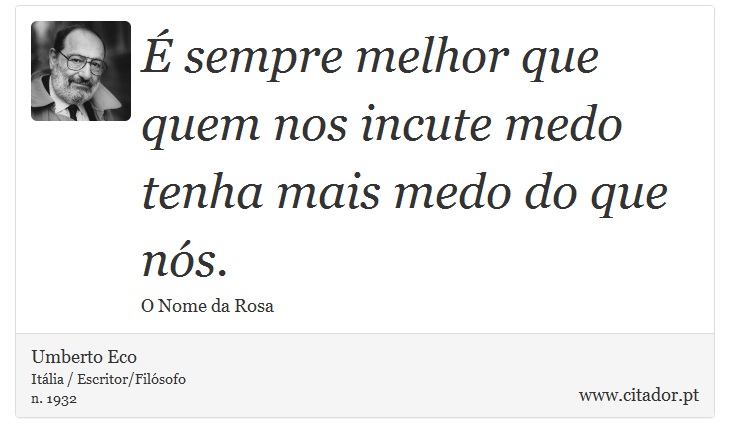 É sempre melhor que quem nos incute medo tenha mais medo do que nós.

O Nome da Rosa

Umberto Eco
Itália / Escritor/Filósofo
n. 1932

www.citador.pt